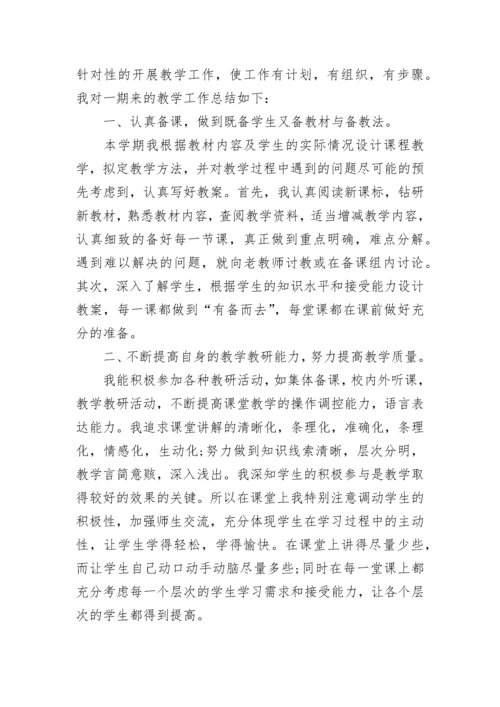 针对性的开展教学工作，使工作有计划，有组织，有步骤。我对一期来的教学工作总结如下：

一、认真备课，做到既备学生又备教材与备教法。

本学期我根据教材内容及学生的实际情况设计课程教学，拟定教学方法，并对教学过程中遇到的问题尽可能的预先考虑到，认真写好教案。首先，我认真阅读新课标，钻研新教材，熟悉教材内容，查阅教学资料，适当增减教学内容，认真细致的备好每一节课，真正做到重点明确，难点分解。遇到难以解决的问题，就向老教师讨教或在备课组内讨论。其次，深入了解学生，根据学生的知识水平和接受能力设计教案，每一课都做到“有备而去”，每堂课都在课前做好充分的准备。

二、不断提高自身的教学教研能力，努力提高教学质量。

我能积极参加各种教研活动，如集体备课，校内外听课，教学教研活动，不断提高课堂教学的操作调控能力，语言表达能力。我追求课堂讲解的清晰化，条理化，准确化，条理化，情感化，生动化;努力做到知识线索清晰，层次分明，教学言简意赅，深入浅出。我深知学生的积极参与是教学取得较好的效果的关键。所以在课堂上我特别注意调动学生的积极性，加强师生交流，充分体现学生在学习过程中的主动性，让学生学得轻松，学得愉快。在课堂上讲得尽量少些，而让学生自己动口动手动脑尽量多些;同时在每一堂课上都充分考虑每一个层次的学生学习需求和接受能力，让各个层次的学生都得到提高。